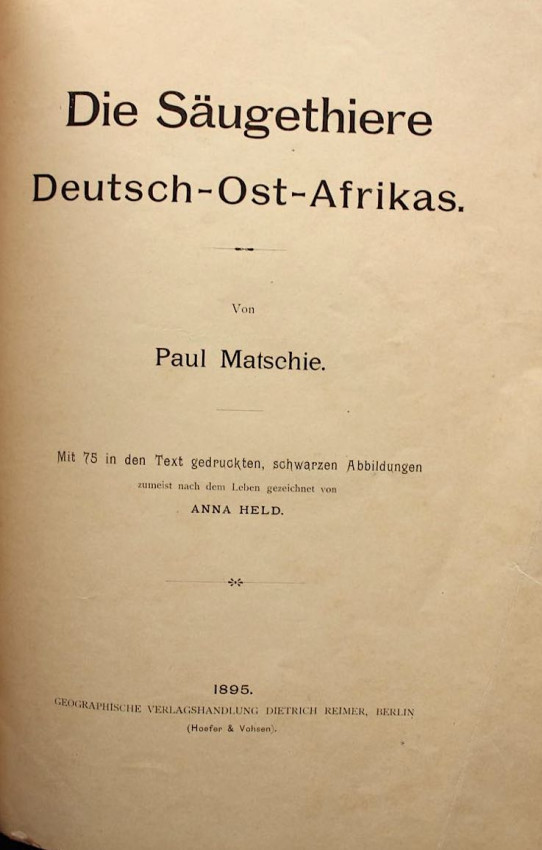 Die Säugethiere
Deutsch-Ost-Afrikas.

Von

Paul Matschie.

Mit 75 in den Text gedruckten, schwarzen Abbildungen
zumeist nach dem Leben gezeichnet von
ANNA HELD.

1895.
GEOGRAPHISCHE VERLAGSHANDLUNG DIETRICH REIMER, BERLIN
(Hoefer & Vohsen).